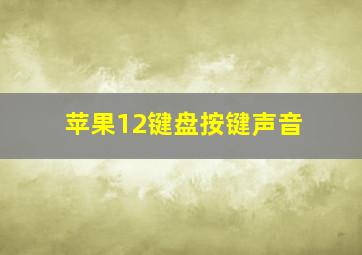 苹果12键盘按键声音